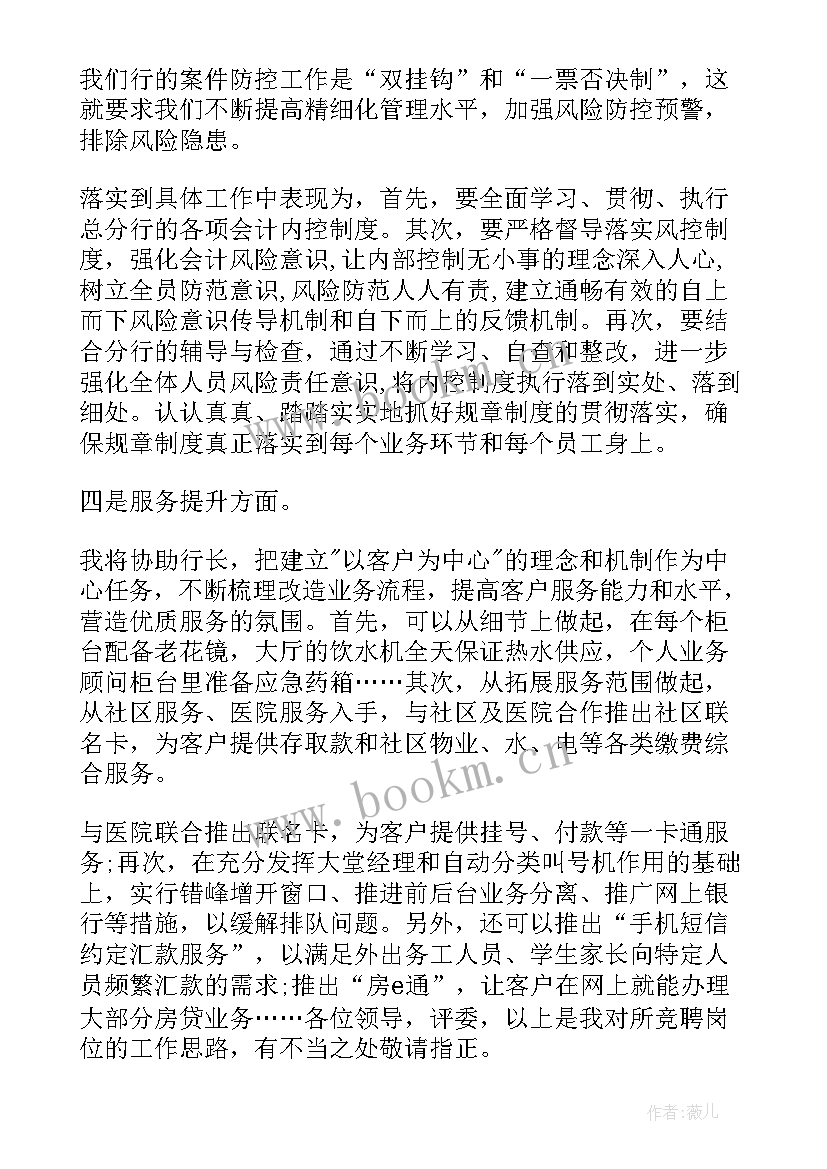 我们行的案件防控工作是“双挂钩”和“一票否决制”，这就要求我们不断提高精细化管理水平，加强风险防控预警，排除风险隐患。

落实到具体工作中表现为，首先，要全面学习、贯彻、执行总分行的各项会计内控制度。其次，要严格督导落实风控制度，强化会计风险意识,让内部控制无小事的理念深入人心,树立全员防范意识,风险防范人人有责，建立通畅有效的自上而下风险意识传导机制和自下而上的反馈机制。再次，要结合分行的辅导与检查，通过不断学习、自查和整改，进一步强化全体人员风险责任意识,将内控制度执行落到实处、落到细处。认认真真、踏踏实实地抓好规章制度的贯彻落实，确保规章制度真正落实到每个业务环节和每个员工身上。

四是服务提升方面。

我将协助行长，把建立"以客户为中心"的理念和机制作为中心任务，不断梳理改造业务流程，提高客户服务能力和水平，营造优质服务的氛围。首先，可以从细节上做起，在每个柜台配备老花镜，大厅的饮水机全天保证热水供应，个人业务顾问柜台里准备应急药箱……其次，从拓展服务范围做起，从社区服务、医院服务入手，与社区及医院合作推出社区联名卡，为客户提供存取款和社区物业、水、电等各类缴费综合服务。

与医院联合推出联名卡，为客户提供挂号、付款等一卡通服务;再次，在充分发挥大堂经理和自动分类叫号机作用的基础上，实行错峰增开窗口、推进前后台业务分离、推广网上银行等措施，以缓解排队问题。另外，还可以推出“手机短信约定汇款服务”，以满足外出务工人员、学生家长向特定人员频繁汇款的需求;推出“房e通”，让客户在网上就能办理大部分房贷业务……各位领导，评委，以上是我对所竞聘岗位的工作思路，有不当之处敬请指正。

www.bookm.cn

作者:薇儿